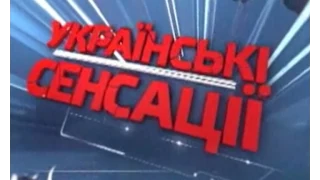 УКРАЇНСЬКІ СЕНСАЦІЇ